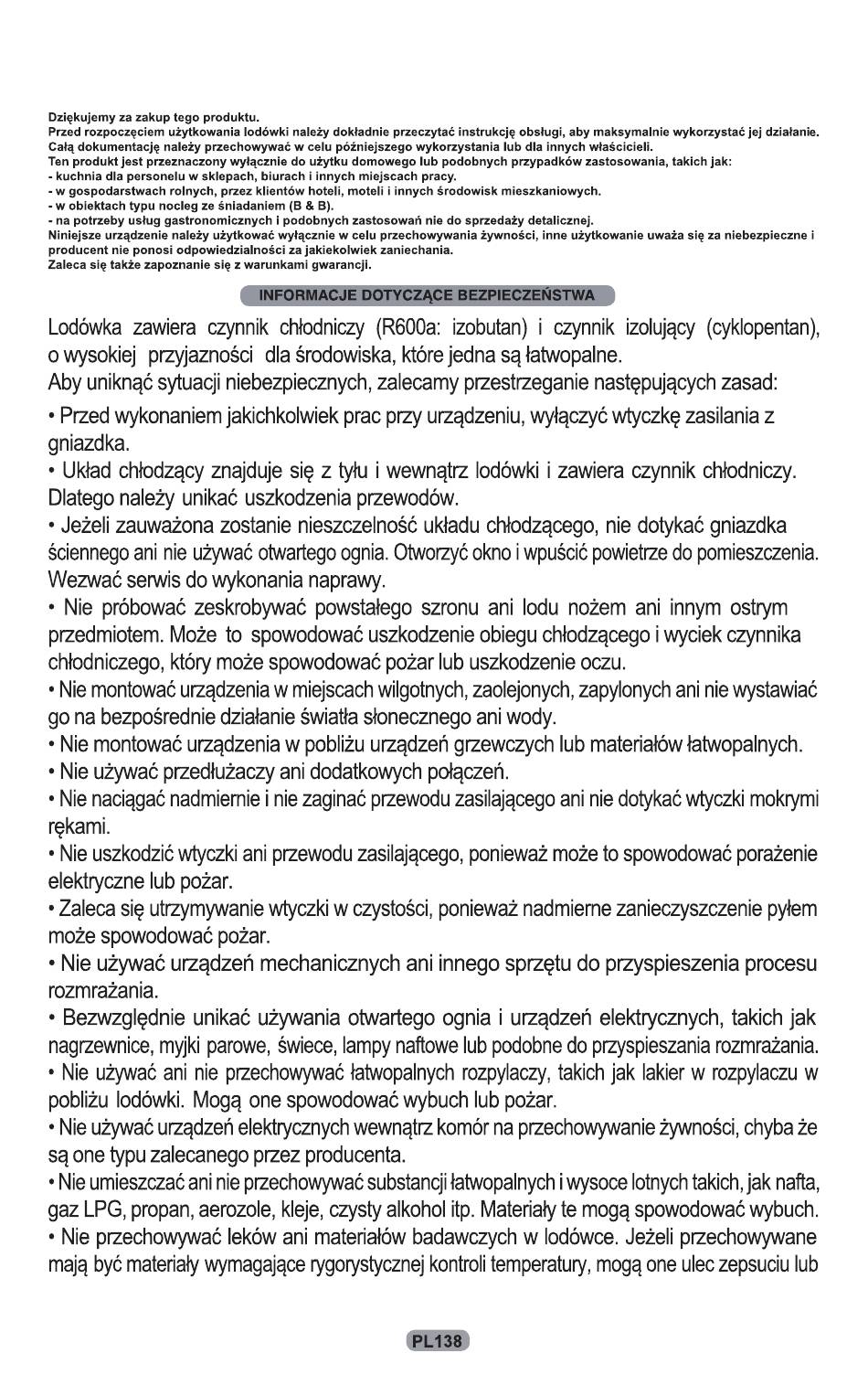 Dziękujemy za zakup tego produktu.
Przed rozpoczęciem użytkowania lodówki należy dokładnie przeczytać instrukcję obsługi, aby maksymalnie wykorzystać jej działanie.
Całą dokumentację należy przechowywać w celu późniejszego wykorzystania lub dla innych właścicieli.
Ten produkt jest przeznaczony wyłącznie do użytku domowego lub podobnych przypadków zastosowania, takich jak:
- kuchnia dla personelu w sklepach, biurach i innych miejscach pracy.
- w gospodarstwach rolnych, przez klientów hoteli, moteli i innych środowisk mieszkaniowych.
- w obiektach typu nocleg ze śniadaniem (B & B).
- na potrzeby usług gastronomicznych i podobnych zastosowań nie do sprzedaży detalicznej.
Niniejsze urządzenie należy użytkować wyłącznie w celu przechowywania żywności, inne użytkowanie uważa się za niebezpieczne i producent nie ponosi odpowiedzialności za jakiekolwiek zaniechania.
Zaleca się także zapoznanie się z warunkami gwarancji.

INFORMACJE DOTYCZĄCE BEZPIECZEŃSTWA

Lodówka zawiera czynnik chłodniczy (R600a: izobutan) i czynnik izolujący (cyklopentan), o wysokiej przyjazności dla środowiska, które jedna są łatwopalne.
Aby uniknąć sytuacji niebezpiecznych, zalecamy przestrzeganie następujących zasad:
• Przed wykonaniem jakichkolwiek prac przy urządzeniu, wyłączyć wtyczkę zasilania z gniazdka.
• Układ chłodzący znajduje się z tyłu i wewnątrz lodówki i zawiera czynnik chłodniczy. Dlatego należy unikać uszkodzenia przewodów.
• Jeżeli zauważona zostanie nieszczelność układu chłodzącego, nie dotykać gniazdka ściennego ani nie używać otwartego ognia. Otworzyć okno i wpuścić powietrze do pomieszczenia. Wezwać serwis do wykonania naprawy.
• Nie próbować zeskrobywać powstałego szronu ani lodu nożem ani innym ostrym przedmiotem. Może to spowodować uszkodzenie obiegu chłodzącego i wyciek czynnika chłodniczego, który może spowodować pożar lub uszkodzenie oczu.
• Nie montować urządzenia w miejscach wilgotnych, zaolejonych, zapylonych ani nie wystawiać go na bezpośrednie działanie światła słonecznego ani wody.
• Nie montować urządzenia w pobliżu urządzeń grzewczych lub materiałów łatwopalnych.
• Nie używać przedłużaczy ani dodatkowych połączeń.
• Nie naciągać nadmiernie i nie zaginać przewodu zasilającego ani nie dotykać wtyczki mokrymi rękami.
• Nie uszkodzić wtyczki ani przewodu zasilającego, ponieważ może to spowodować porażenie elektryczne lub pożar.
• Zaleca się utrzymywanie wtyczki w czystości, ponieważ nadmierne zanieczyszczenie pyłem może spowodować pożar.
• Nie używać urządzeń mechanicznych ani innego sprzętu do przyspieszenia procesu rozmrażania.
• Bezwzględnie unikać używania otwartego ognia i urządzeń elektrycznych, takich jak nagrzewnice, myjki parowe, świece, lampy naftowe lub podobne do przyspieszania rozmrażania.
• Nie używać ani nie przechowywać łatwopalnych rozpylaczy, takich jak lakier w rozpylaczu w pobliżu lodówki. Mogą one spowodować wybuch lub pożar.
• Nie używać urządzeń elektrycznych wewnątrz komór na przechowywanie żywności, chyba że są one typu zalecanego przez producenta.
• Nie umieszczać ani nie przechowywać substancji łatwopalnych i wysoce lotnych takich, jak nafta, gaz LPG, propan, aerozole, kleje, czysty alkohol itp. Materiały te mogą spowodować wybuch.
• Nie przechowywać leków ani materiałów badawczych w lodówce. Jeżeli przechowywane mają być materiały wymagające rygorystycznej kontroli temperatury, mogą one ulec zepsuciu lub

PL138